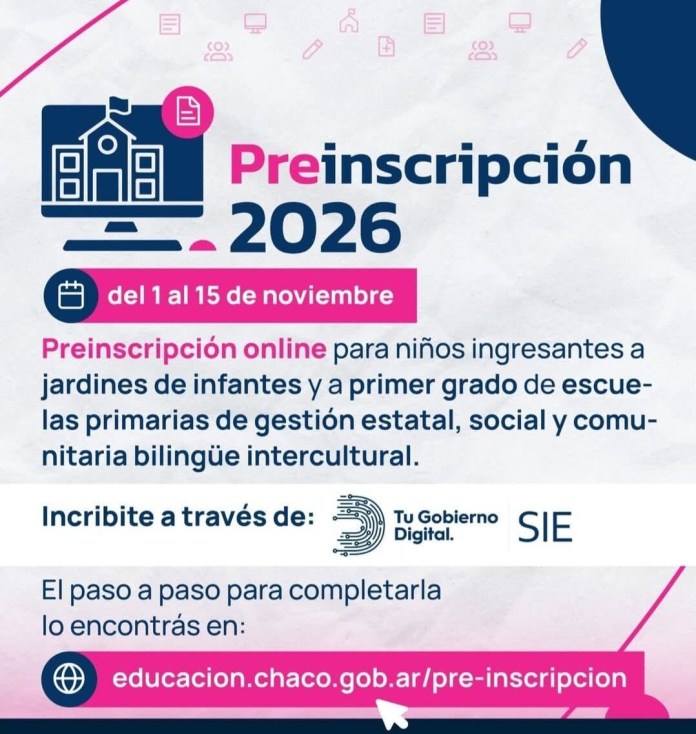 Preinscripción 2026

del 1 al 15 de noviembre

Preinscripción online para niños ingresantes a jardines de infantes y a primer grado de escuelas primarias de gestión estatal, social y comunitaria bilingüe intercultural.

Incribite a través de:

Tu Gobierno Digital.

SIE

El paso a paso para completarla lo encontrás en:

educacion.chaco.gob.ar/pre-inscripcion